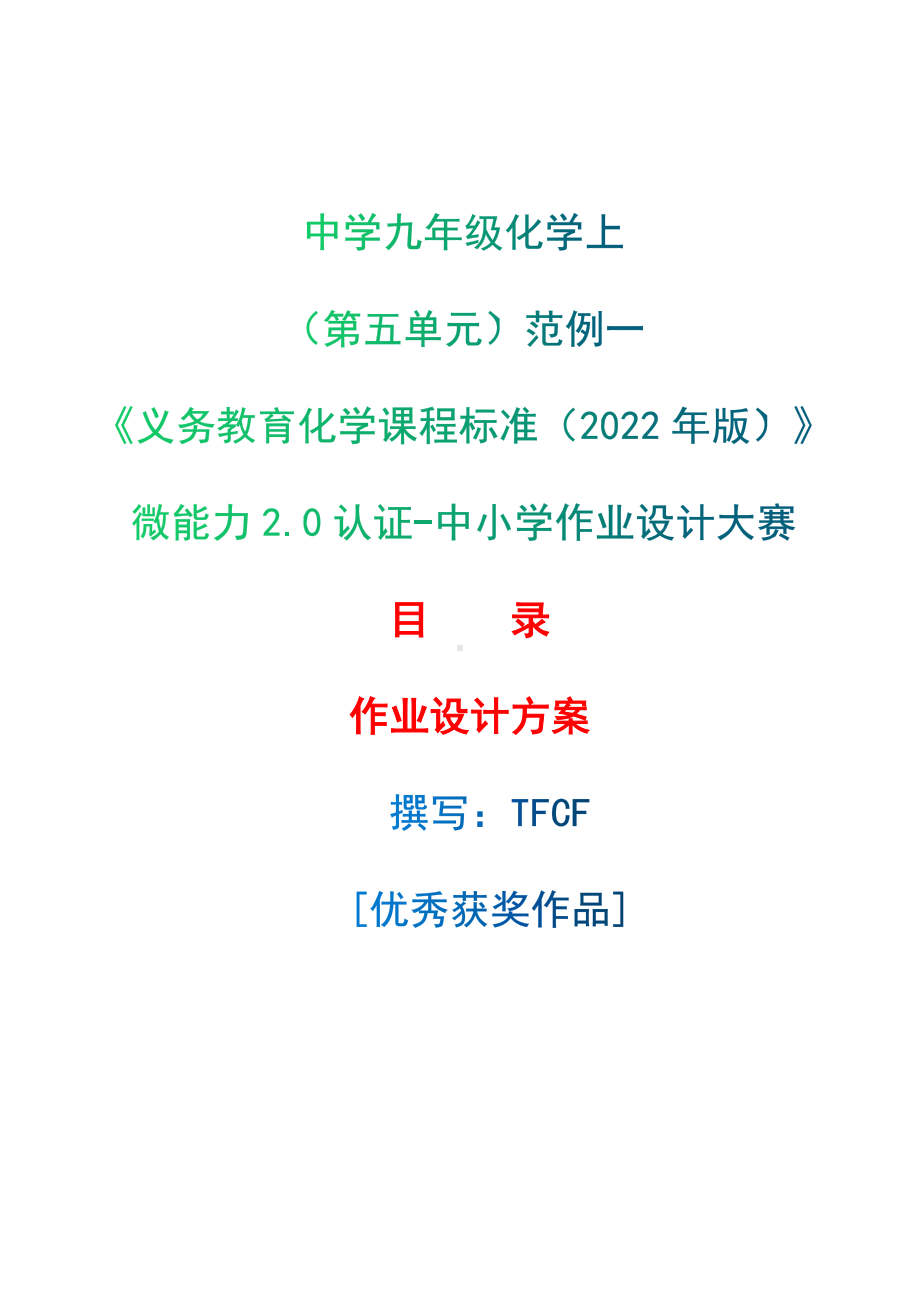 中学九年级化学上

（第五单元）范例一

《义务教育化学课程标准（2022 年版）》

微能力 2.0 认证-中小学作业设计大赛

目　　录

作业设计方案

撰写：TFCF

[优秀获奖作品]